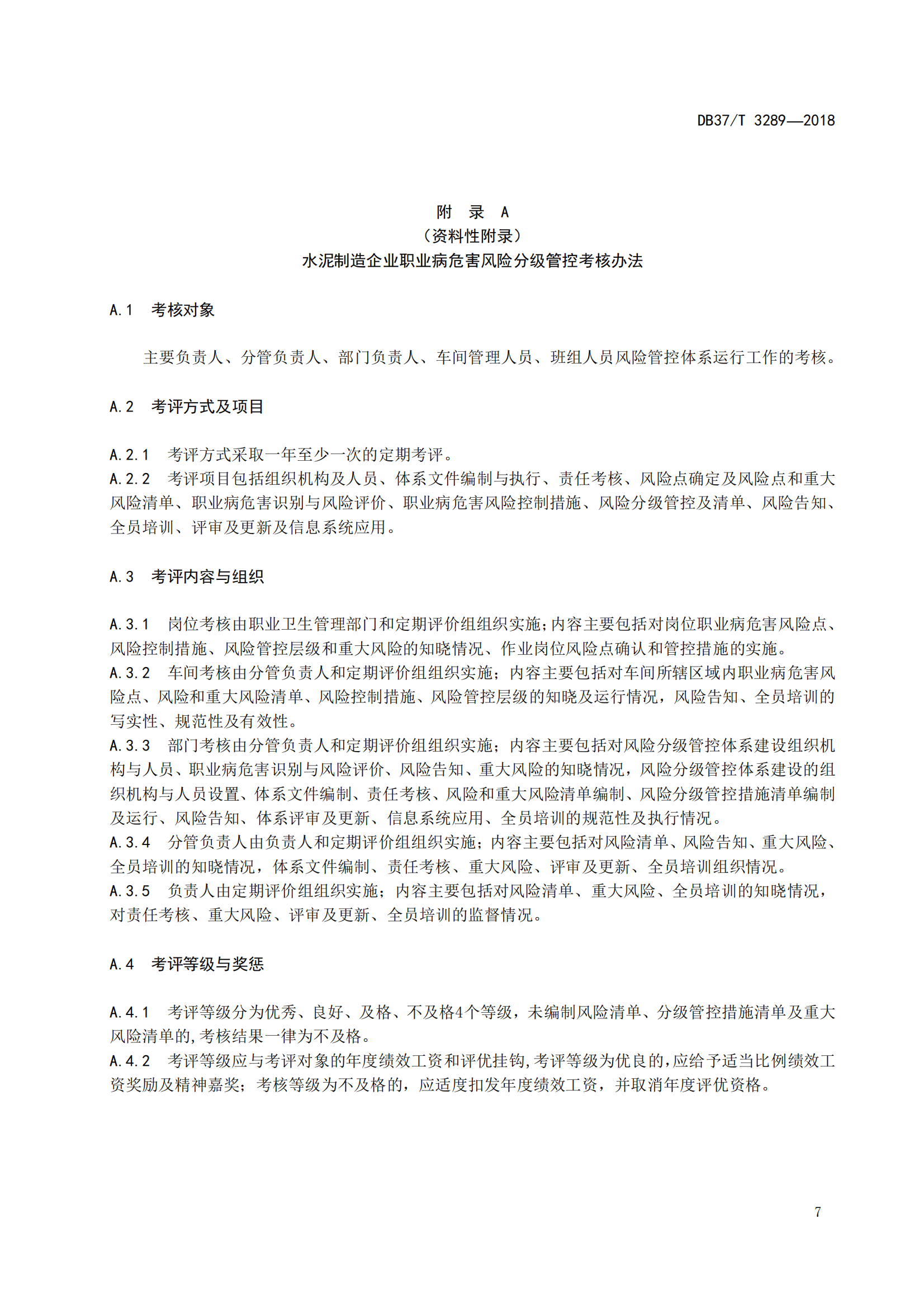 DB37/T 3289—2018

附　录　A
（资料性附录）
水泥制造企业职业病危害风险分级管控考核办法

A.1　考核对象

主要负责人、分管负责人、部门负责人、车间管理人员、班组人员风险管控体系运行工作的考核。

A.2　考评方式及项目

A.2.1　考评方式采取一年至少一次的定期考评。
A.2.2　考评项目包括组织机构及人员、体系文件编制与执行、责任考核、风险点确定及风险点和重大风险清单、职业病危害识别与风险评价、职业病危害风险控制措施、风险分级管控及清单、风险告知、全员培训、评审及更新及信息系统应用。

A.3　考评内容与组织

A.3.1　岗位考核由职业卫生管理部门和定期评价组组织实施;内容主要包括对岗位职业病危害风险点、风险控制措施、风险管控层级和重大风险的知晓情况、作业岗位风险点确认和管控措施的实施。
A.3.2　车间考核由分管负责人和定期评价组组织实施；内容主要包括对车间所辖区域内职业病危害风险点、风险和重大风险清单、风险控制措施、风险管控层级的知晓及运行情况，风险告知、全员培训的写实性、规范性及有效性。
A.3.3　部门考核由分管负责人和定期评价组组织实施；内容主要包括对风险分级管控体系建设组织机构与人员、职业病危害识别与风险评价、风险告知、重大风险的知晓情况，风险分级管控体系建设的组织机构与人员设置、体系文件编制、责任考核、风险和重大风险清单编制、风险分级管控措施清单编制及运行、风险告知、体系评审及更新、信息系统应用、全员培训的规范性及执行情况。
A.3.4　分管负责人由负责人和定期评价组组织实施；内容主要包括对风险清单、风险告知、重大风险、全员培训的知晓情况，体系文件编制、责任考核、重大风险、评审及更新、全员培训组织情况。
A.3.5　负责人由定期评价组组织实施；内容主要包括对风险清单、重大风险、全员培训的知晓情况，对责任考核、重大风险、评审及更新、全员培训的监督情况。

A.4　考评等级与奖惩

A.4.1　考评等级分为优秀、良好、及格、不及格4个等级，未编制风险清单、分级管控措施清单及重大风险清单的,考核结果一律为不及格。
A.4.2　考评等级应与考评对象的年度绩效工资和评优挂钩,考评等级为优良的,应给予适当比例绩效工资奖励及精神嘉奖；考核等级为不及格的，应适度扣发年度绩效工资，并取消年度评优资格。

7